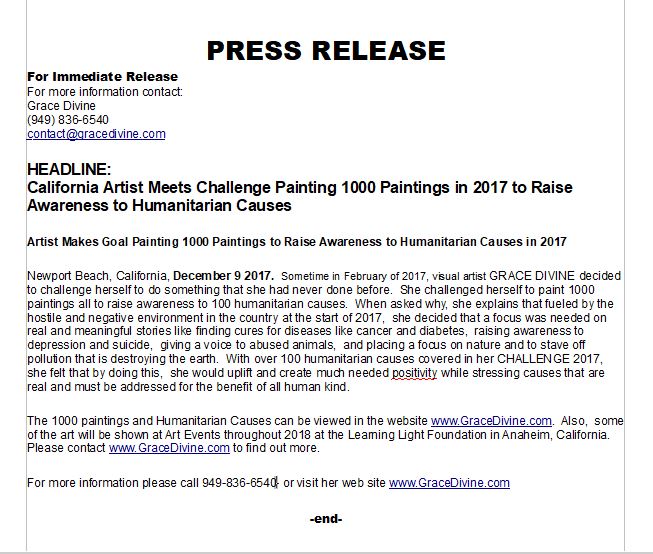 PRESS RELEASE

For Immediate Release
For more information contact:
Grace Divine
(949) 836-6540
contact@gracedivine.com

HEADLINE:
California Artist Meets Challenge Painting 1000 Paintings in 2017 to Raise Awareness to Humanitarian Causes

Artist Makes Goal Painting 1000 Paintings to Raise Awareness to Humanitarian Causes in 2017

Newport Beach, California, December 9 2017. Sometime in February of 2017, visual artist GRACE DIVINE decided to challenge herself to do something that she had never done before. She challenged herself to paint 1000 paintings all to raise awareness to 100 humanitarian causes. When asked why, she explains that fueled by the hostile and negative environment in the country at the start of 2017, she decided that a focus was needed on real and meaningful stories like finding cures for diseases like cancer and diabetes, raising awareness to depression and suicide, giving a voice to abused animals, and placing a focus on nature and to stave off pollution that is destroying the earth. With over 100 humanitarian causes covered in her CHALLENGE 2017, she felt that by doing this, she would uplift and create much needed positivity while stressing causes that are real and must be addressed for the benefit of all human kind.

The 1000 paintings and Humanitarian Causes can be viewed in the website www.GraceDivine.com. Also, some of the art will be shown at Art Events throughout 2018 at the Learning Light Foundation in Anaheim, California. Please contact www.GraceDivine.com to find out more.

For more information please call 949-836-6540 or visit her web site www.GraceDivine.com

-end-